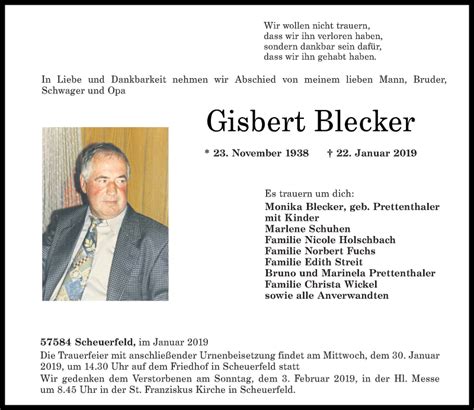 Wir wollen nicht trauern,
dass wir ihn verloren haben,
sondern dankbar sein dafür,
dass wir ihn gehabt haben.

In Liebe und Dankbarkeit nehmen wir Abschied von meinem lieben Mann, Bruder, Schwager und Opa

Gisbert Blecker

* 23. November 1938 † 22. Januar 2019

Es trauern um dich:
Monika Blecker, geb. Prettenthaler
mit Kinder
Marlene Schuhen
Familie Nicole Holschbach
Familie Norbert Fuchs
Familie Edith Streit
Bruno und Marinela Prettenthaler
Familie Christa Wickel
sowie alle Anverwandten

57584 Scheuerfeld, im Januar 2019
Die Trauerfeier mit anschließender Urnenbeisetzung findet am Mittwoch, dem 30. Januar 2019, um 14.30 Uhr auf dem Friedhof in Scheuerfeld statt
Wir gedenken dem Verstorbenen am Sonntag, dem 3. Februar 2019, in der Hl. Messe um 8.45 Uhr in der St. Franziskus Kirche in Scheuerfeld.